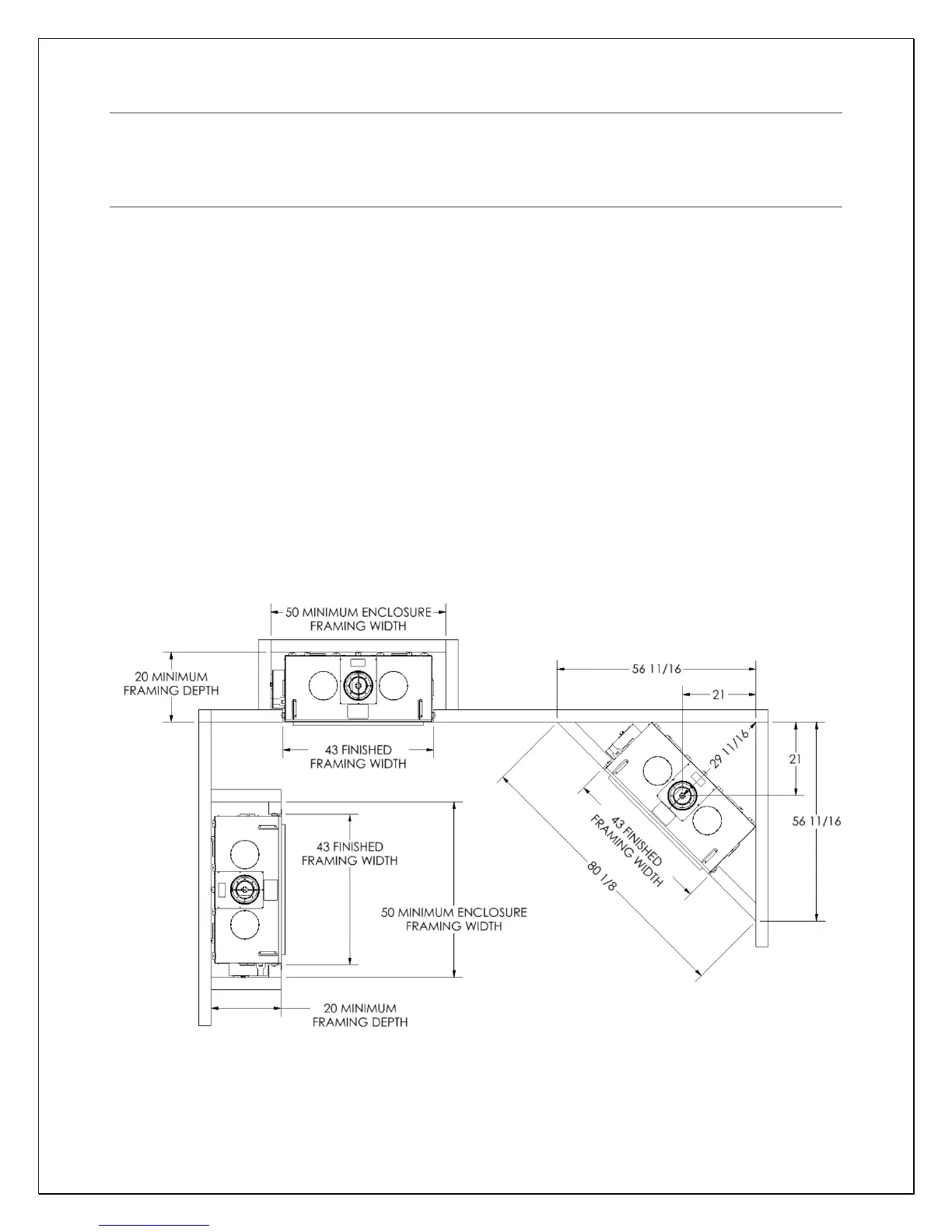 50 MINIMUM ENCLOSURE FRAMING WIDTH

20 MINIMUM FRAMING DEPTH

43 FINISHED FRAMING WIDTH

56 11/16

21

29 11/16

21

56 11/16

43 FINISHED FRAMING WIDTH

80 1/8

43 FINISHED FRAMING WIDTH

50 MINIMUM ENCLOSURE FRAMING WIDTH

20 MINIMUM FRAMING DEPTH